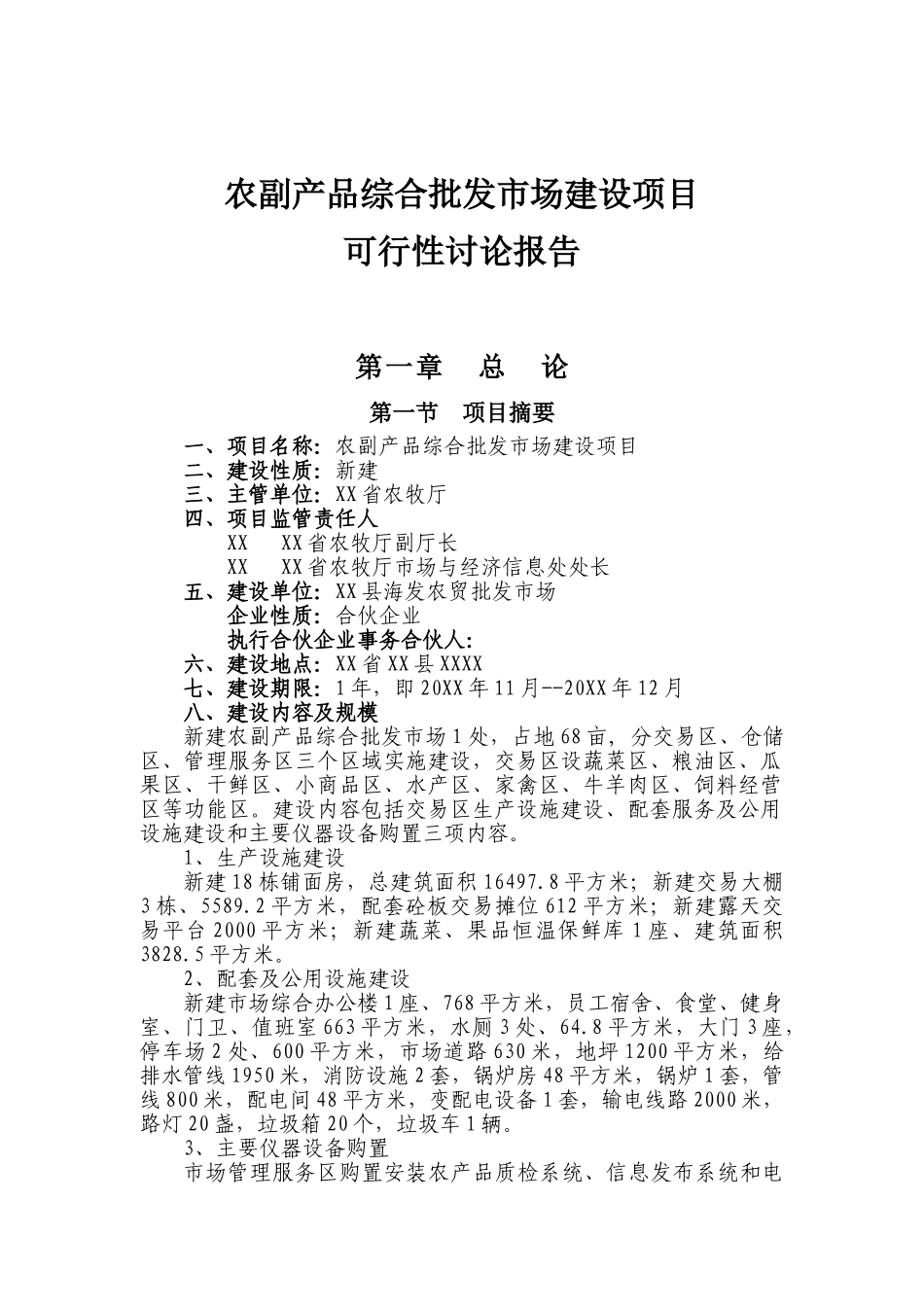 农副产品综合批发市场建设项目
可行性讨论报告

第一章　总　论

第一节　项目摘要

一、项目名称：农副产品综合批发市场建设项目
二、建设性质：新建
三、主管单位：XX省农牧厅
四、项目监管责任人
XX　XX省农牧厅副厅长
XX　XX省农牧厅市场与经济信息处处长
五、建设单位：XX县海发农贸批发市场
企业性质：合伙企业
执行合伙企业事务合伙人：
六、建设地点：XX省XX县XXXX
七、建设期限：1年，即20XX年11月--20XX年12月
八、建设内容及规模

新建农副产品综合批发市场1处，占地68亩，分交易区、仓储区、管理服务区三个区域实施建设，交易区设蔬菜区、粮油区、瓜果区、干鲜区、小商品区、水产区、家禽区、牛羊肉区、饲料经营区等功能区。建设内容包括交易区生产设施建设、配套服务及公用设施建设和主要仪器设备购置三项内容。

1、生产设施建设

新建18栋铺面房，总建筑面积16497.8平方米；新建交易大棚3栋、5589.2平方米，配套砼板交易摊位612平方米；新建露天交易平台2000平方米；新建蔬菜、果品恒温保鲜库1座、建筑面积3828.5平方米。

2、配套及公用设施建设

新建市场综合办公楼1座、768平方米，员工宿舍、食堂、健身室、门卫、值班室663平方米，水厕3处、64.8平方米，大门3座，停车场2处、600平方米，市场道路630米，地坪1200平方米，给排水管线1950米，消防设施2套，锅炉房48平方米，锅炉1套，管线800米，配电间48平方米，变配电设备1套，输电线路2000米，路灯20盏，垃圾箱20个，垃圾车1辆。

3、主要仪器设备购置

市场管理服务区购置安装农产品质检系统、信息发布系统和电